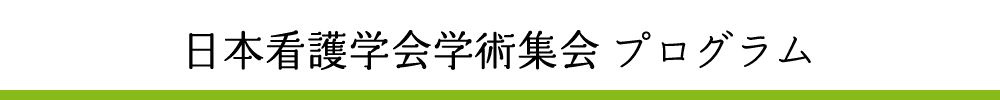 日本看護学会学術集会 プログラム